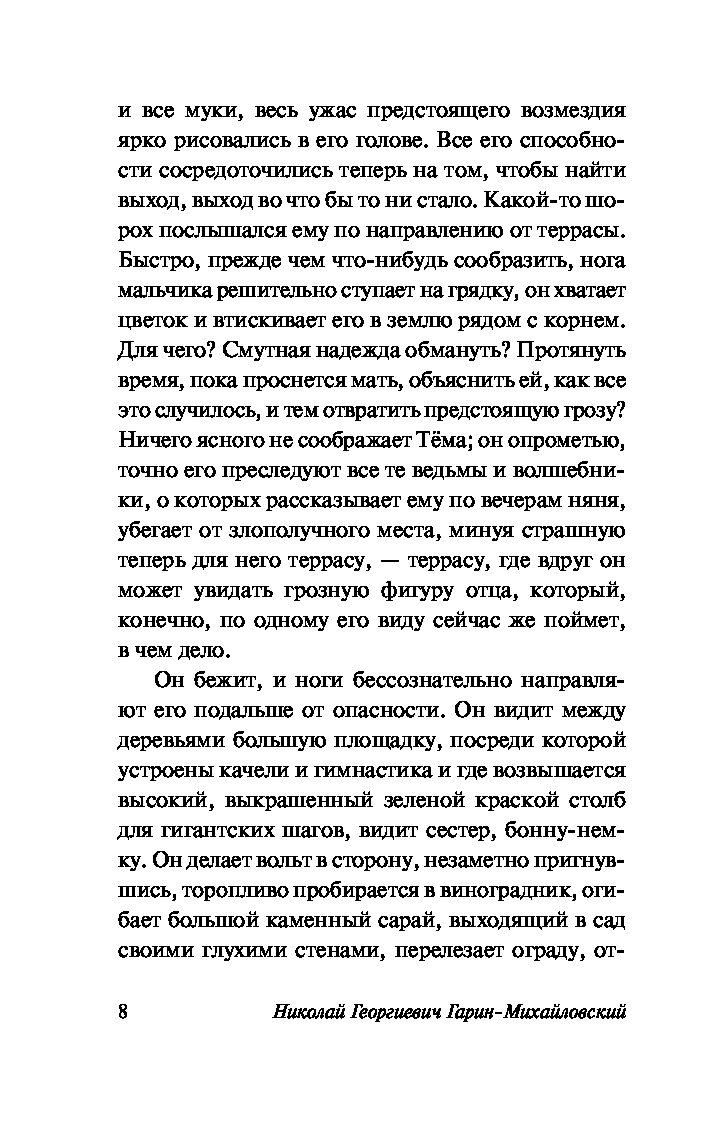 и все муки, весь ужас предстоящего возмездия ярко рисовались в его голове. Все его способности сосредоточились теперь на том, чтобы найти выход, выход во что бы то ни стало. Какой-то шорох послышался ему по направлению от террасы. Быстро, прежде чем что-нибудь сообразить, нога мальчика решительно ступает на грядку, он хватает цветок и втискивает его в землю рядом с корнем. Для чего? Смутная надежда обмануть? Протянуть время, пока проснется мать, объяснить ей, как все это случилось, и тем отвратить предстоящую грозу? Ничего ясного не соображает Тёма; он опрометью, точно его преследуют все те ведьмы и волшебники, о которых рассказывает ему по вечерам няня, убегает от злополучного места, минуя страшную теперь для него террасу, — террасу, где вдруг он может увидать грозную фигуру отца, который, конечно, по одному его виду сейчас же поймет, в чем дело.

Он бежит, и ноги бессознательно направляют его подальше от опасности. Он видит между деревьями большую площадку, посреди которой устроены качели и гимнастика и где возвышается высокий, выкрашенный зеленой краской столб для гигантских шагов, видит сестер, бонну-немку. Он делает вольт в сторону, незаметно пригнувшись, торопливо пробирается в виноградник, огибает большой каменный сарай, выходящий в сад своими глухими стенами, перелезает ограду, от-

8 Николай Георгиевич Гарин-Михайловский